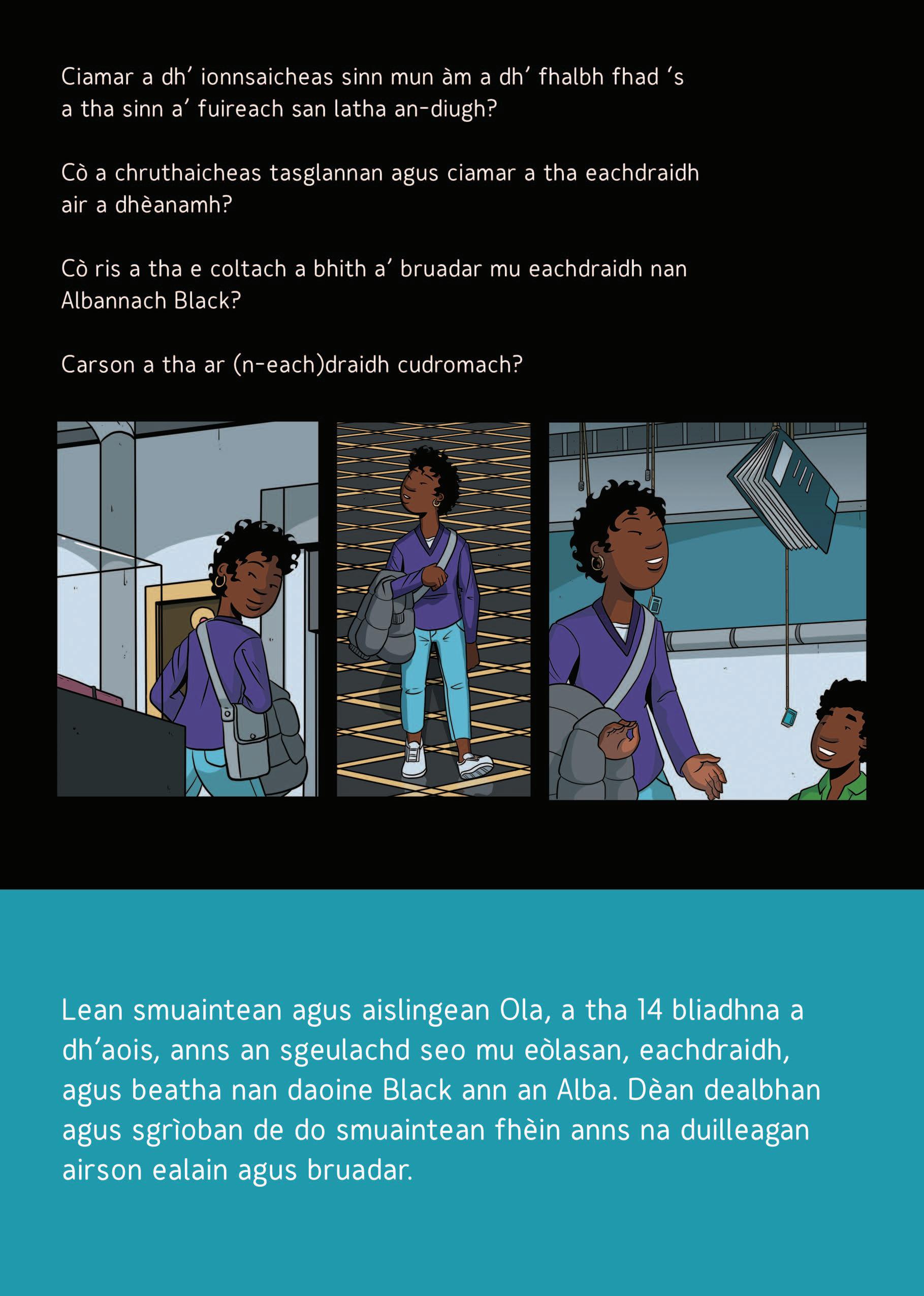 Ciamar a dh' ionnsaicheas sinn mun àm a dh' fhalbh fhad 's a tha sinn a' fuireach san latha an-diugh?

Cò a chruthaicheas tasglannan agus ciamar a tha eachdraidh air a dhèanamh?

Cò ris a tha e coltach a bhith a' bruadar mu eachdraidh nan Albannach Black?

Carson a tha ar (n-each)draidh cudromach?

Lean smuaintean agus aislingean Ola, a tha 14 bliadhna a dh'aois, anns an sgeulachd seo mu eòlasan, eachdraidh, agus beatha nan daoine Black ann an Alba. Dèan dealbhan agus sgrìoban de do smuaintean fhèin anns na duilleagan airson ealain agus bruadar.